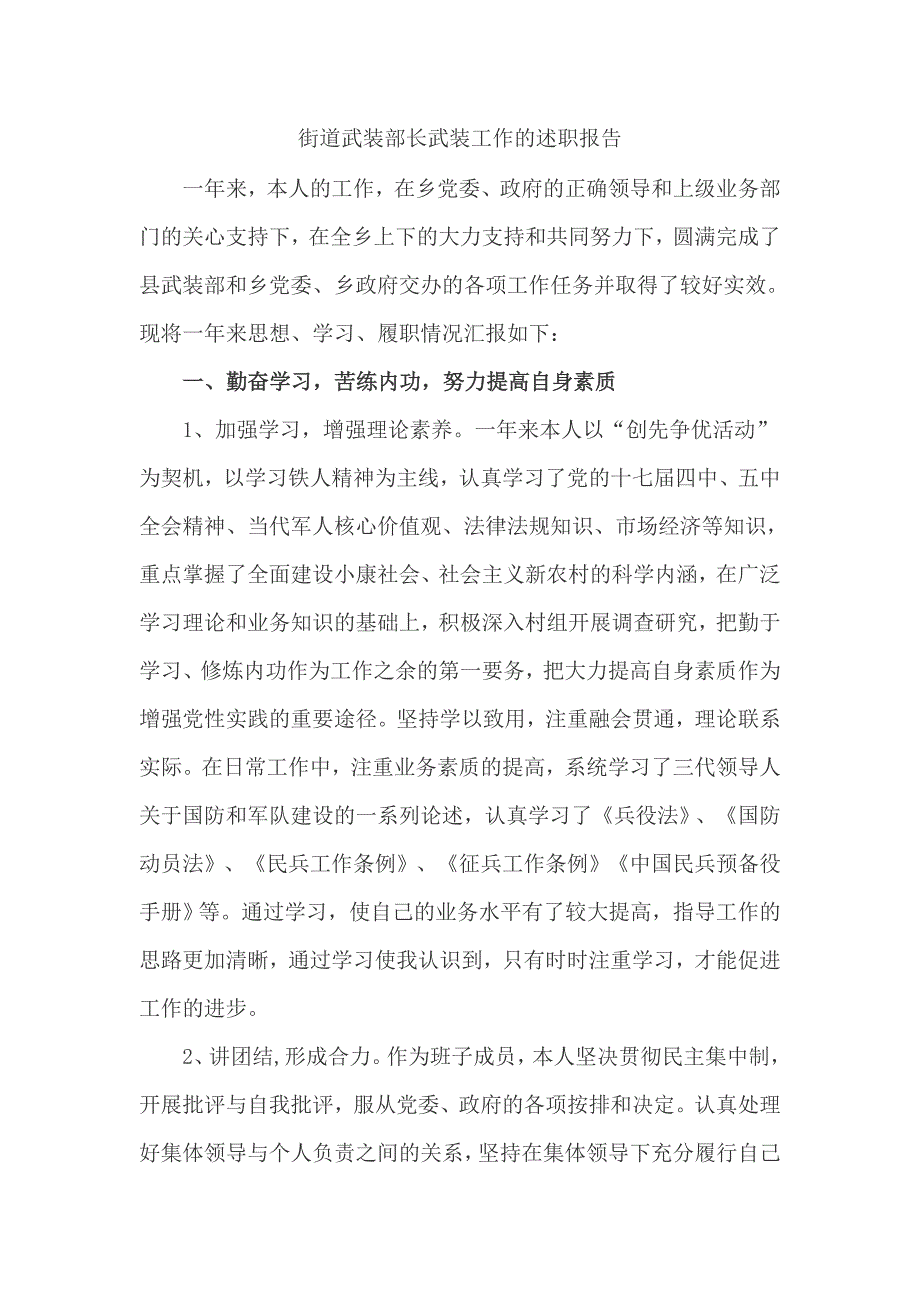 街道武装部长武装工作的述职报告

一年来，本人的工作，在乡党委、政府的正确领导和上级业务部门的关心支持下，在全乡上下的大力支持和共同努力下，圆满完成了县武装部和乡党委、乡政府交办的各项工作任务并取得了较好实效。现将一年来思想、学习、履职情况汇报如下：

一、勤奋学习，苦练内功，努力提高自身素质

1、加强学习，增强理论素养。一年来本人以“创先争优活动”为契机，以学习铁人精神为主线，认真学习了党的十七届四中、五中全会精神、当代军人核心价值观、法律法规知识、市场经济等知识，重点掌握了全面建设小康社会、社会主义新农村的科学内涵，在广泛学习理论和业务知识的基础上，积极深入村组开展调查研究，把勤于学习、修炼内功作为工作之余的第一要务，把大力提高自身素质作为增强党性实践的重要途径。坚持学以致用，注重融会贯通，理论联系实际。在日常工作中，注重业务素质的提高，系统学习了三代领导人关于国防和军队建设的一系列论述，认真学习了《兵役法》、《国防动员法》、《民兵工作条例》、《征兵工作条例》《中国民兵预备役手册》等。通过学习，使自己的业务水平有了较大提高，指导工作的思路更加清晰，通过学习使我认识到，只有时时注重学习，才能促进工作的进步。

2、讲团结,形成合力。作为班子成员，本人坚决贯彻民主集中制，开展批评与自我批评，服从党委、政府的各项按排和决定。认真处理好集体领导与个人负责之间的关系，坚持在集体领导下充分履行自己